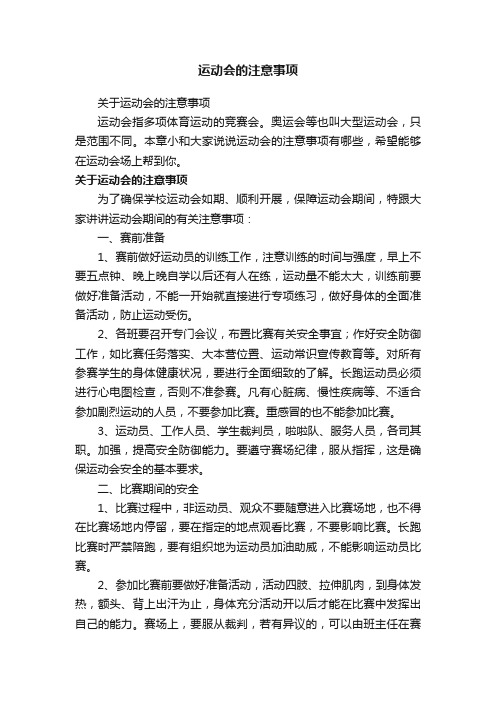 运动会的注意事项

关于运动会的注意事项

运动会指多项体育运动的竞赛会。奥运会等也叫大型运动会，只是范围不同。本章小和大家说说运动会的注意事项有哪些，希望能够在运动会场上帮到你。

关于运动会的注意事项

为了确保学校运动会如期、顺利开展，保障运动会期间，特跟大家讲讲运动会期间的有关注意事项：

一、赛前准备

1、赛前做好运动员的训练工作，注意训练的时间与强度，早上不要五点钟、晚上晚自学以后还有人在练，运动量不能太大，训练前要做好准备活动，不能一开始就直接进行专项练习，做好身体的全面准备活动，防止运动受伤。

2、各班要召开专门会议，布置比赛有关安全事宜；作好安全防御工作，如比赛任务落实、大本营位置、运动常识宣传教育等。对所有参赛学生的身体健康状况，要进行全面细致的了解。长跑运动员必须进行心电图检查，否则不准参赛。凡有心脏病、慢性疾病等、不适合参加剧烈运动的人员，不要参加比赛。重感冒的也不能参加比赛。

3、运动员、工作人员、学生裁判员，啦啦队、服务人员，各司其职。加强，提高安全防御能力。要遵守赛场纪律，服从指挥，这是确保运动会安全的基本要求。

二、比赛期间的安全

1、比赛过程中，非运动员、观众不要随意进入比赛场地，也不得在比赛场地内停留，要在指定的地点观看比赛，不要影响比赛。长跑比赛时严禁陪跑，要有组织地为运动员加油助威，不能影响运动员比赛。

2、参加比赛前要做好准备活动，活动四肢、拉伸肌肉，到身体发热，额头、背上出汗为止，身体充分活动开以后才能在比赛中发挥出自己的能力。赛场上，要服从裁判，若有异议的，可以由班主任在赛